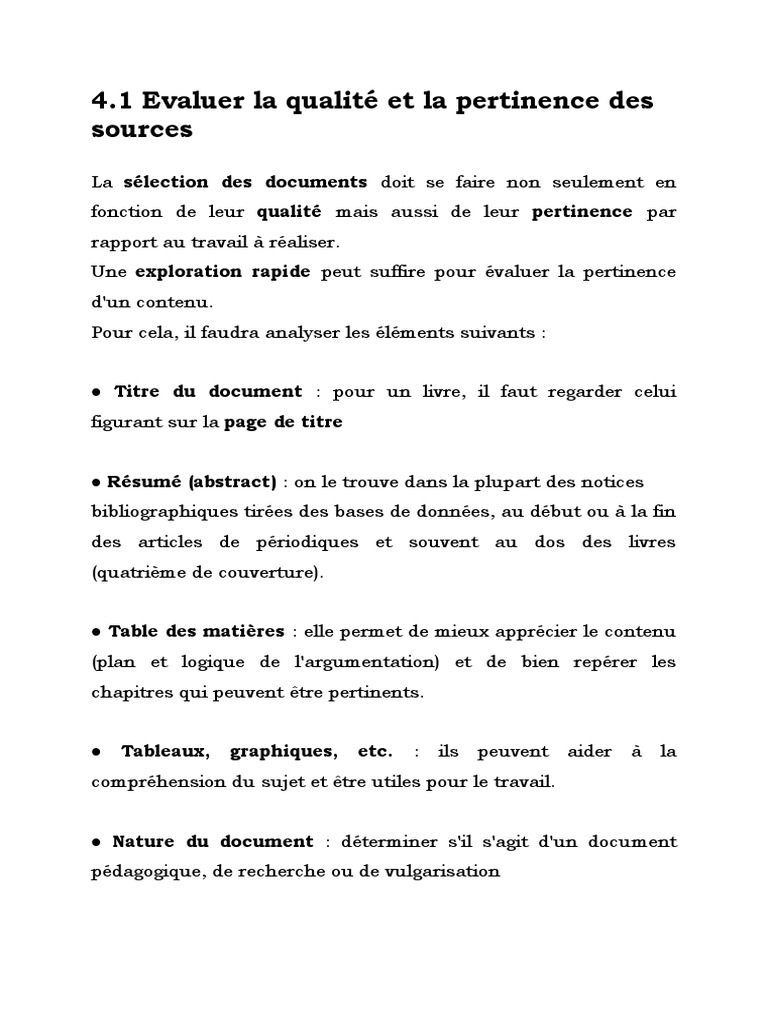 4.1 Evaluer la qualité et la pertinence des sources

La sélection des documents doit se faire non seulement en fonction de leur qualité mais aussi de leur pertinence par rapport au travail à réaliser.
Une exploration rapide peut suffire pour évaluer la pertinence d'un contenu.
Pour cela, il faudra analyser les éléments suivants :

● Titre du document : pour un livre, il faut regarder celui figurant sur la page de titre

● Résumé (abstract) : on le trouve dans la plupart des notices bibliographiques tirées des bases de données, au début ou à la fin des articles de périodiques et souvent au dos des livres (quatrième de couverture).

● Table des matières : elle permet de mieux apprécier le contenu (plan et logique de l'argumentation) et de bien repérer les chapitres qui peuvent être pertinents.

● Tableaux, graphiques, etc. : ils peuvent aider à la compréhension du sujet et être utiles pour le travail.

● Nature du document : déterminer s'il s'agit d'un document pédagogique, de recherche ou de vulgarisation